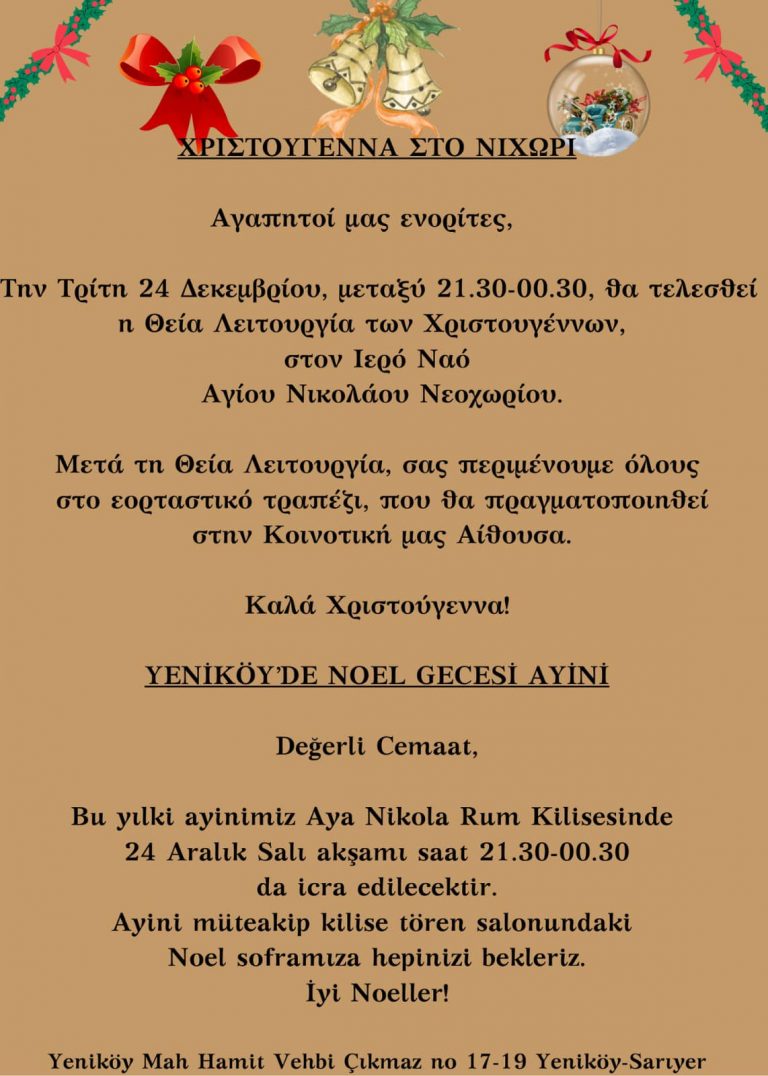 ΧΡΙΣΤΟΥΓΕΝΝΑ ΣΤΟ ΝΙΧΩΡΙ

Αγαπητοί μας ενορίτες,

Την Τρίτη 24 Δεκεμβρίου, μεταξύ 21.30-00.30, θα τελεσθεί η Θεία Λειτουργία των Χριστουγέννων, στον Ιερό Ναό Αγίου Νικολάου Νεοχωρίου.

Μετά τη Θεία Λειτουργία, σας περιμένουμε όλους στο εορταστικό τραπέζι, που θα πραγματοποιηθεί στην Κοινοτική μας Αίθουσα.

Καλά Χριστούγεννα!

YENİKÖY'DE NOEL GECESİ AYİNİ

Değerli Cemaat,

Bu yılki ayinimiz Aya Nikola Rum Kilisesinde 24 Aralık Salı akşamı saat 21.30-00.30 da icra edilecektir.
Ayini müteakip kilise tören salonundaki Noel soframıza hepinizi bekleriz.
İyi Noeller!

Yeniköy Mah Hamit Vehbi Çıkmaz no 17-19 Yeniköy-Sarıyer